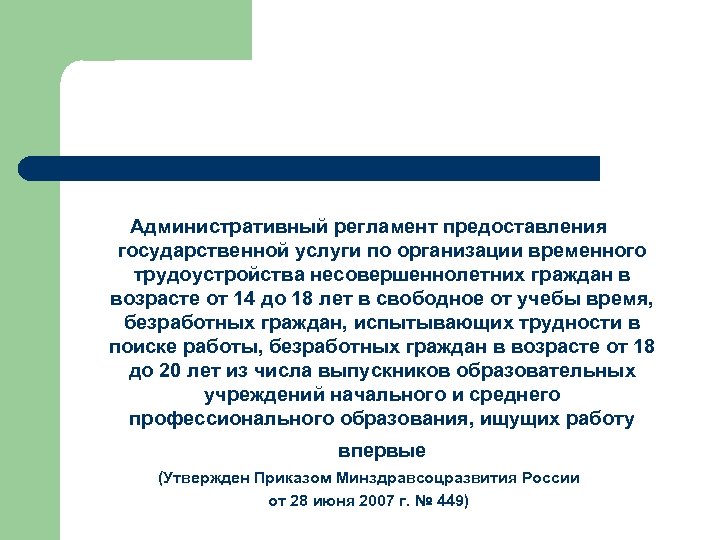 Административный регламент предоставления государственной услуги по организации временного трудоустройства несовершеннолетних граждан в возрасте от 14 до 18 лет в свободное от учебы время, безработных граждан, испытывающих трудности в поиске работы, безработных граждан в возрасте от 18 до 20 лет из числа выпускников образовательных учреждений начального и среднего профессионального образования, ищущих работу впервые

(Утвержден Приказом Минздравсоцразвития России от 28 июня 2007 г. № 449)